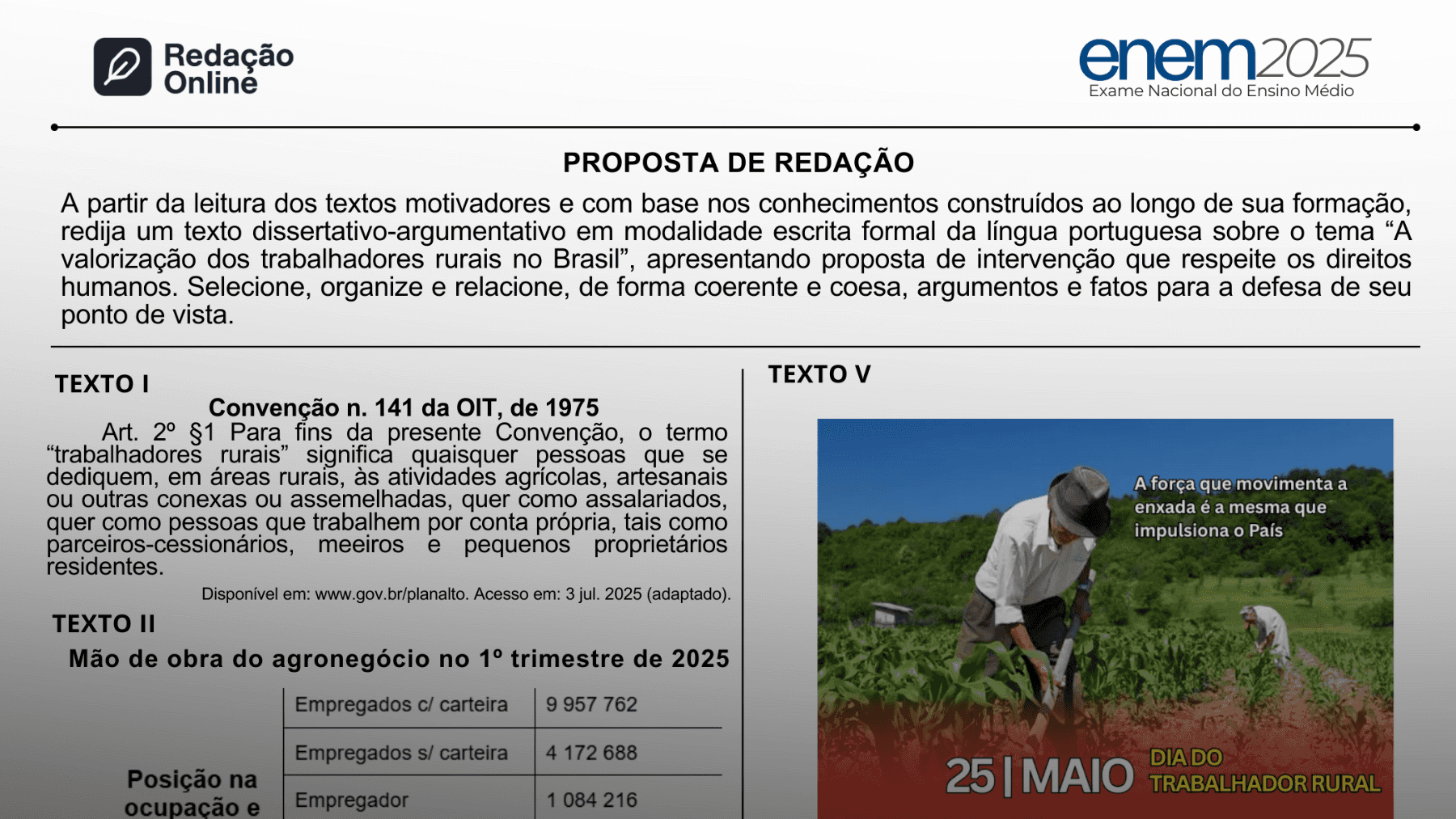 Redação Online

enem2025
Exame Nacional do Ensino Médio

PROPOSTA DE REDAÇÃO

A partir da leitura dos textos motivadores e com base nos conhecimentos construídos ao longo de sua formação, redija um texto dissertativo-argumentativo em modalidade escrita formal da língua portuguesa sobre o tema “A valorização dos trabalhadores rurais no Brasil”, apresentando proposta de intervenção que respeite os direitos humanos. Selecione, organize e relacione, de forma coerente e coesa, argumentos e fatos para a defesa de seu ponto de vista.

TEXTO I

Convenção n. 141 da OIT, de 1975

Art. 2º §1 Para fins da presente Convenção, o termo “trabalhadores rurais” significa quaisquer pessoas que se dediquem, em áreas rurais, às atividades agrícolas, artesanais ou outras conexas ou assemelhadas, quer como assalariados, quer como pessoas que trabalhem por conta própria, tais como parceiros-cessionários, meeiros e pequenos proprietários residentes.

Disponível em: www.gov.br/planalto. Acesso em: 3 jul. 2025 (adaptado).

TEXTO II

Mão de obra do agronegócio no 1º trimestre de 2025

| Posição na ocupação e | Empregados c/ carteira | 9 957 762 |
|---|---|---|
| | Empregados s/ carteira | 4 172 688 |
| | Empregador | 1 084 216 |

TEXTO V

A força que movimenta a enxada é a mesma que impulsiona o País

25 | MAIO DIA DO TRABALHADOR RURAL